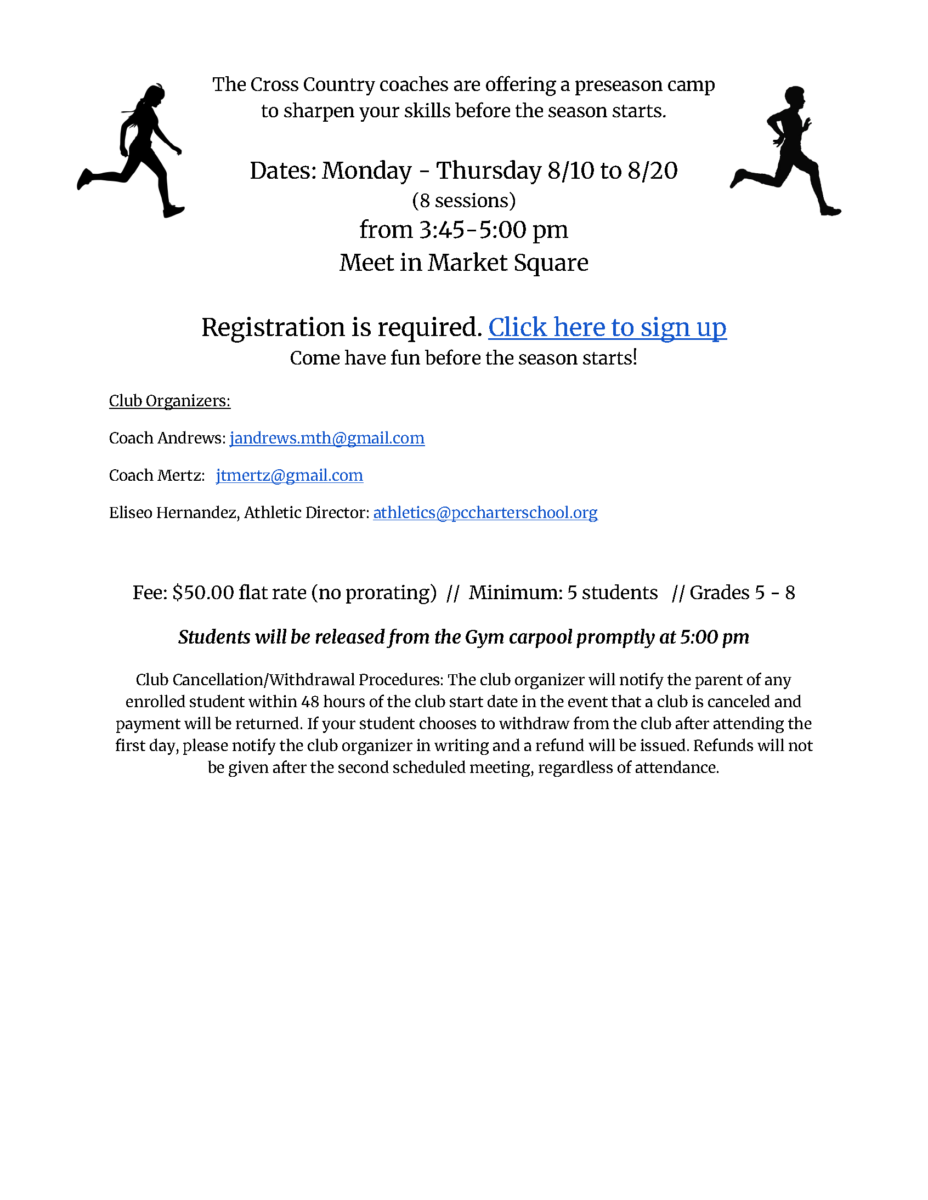 The Cross Country coaches are offering a preseason camp to sharpen your skills before the season starts.

Dates: Monday - Thursday 8/10 to 8/20
(8 sessions)
from 3:45-5:00 pm
Meet in Market Square

Registration is required. Click here to sign up
Come have fun before the season starts!

Club Organizers:

Coach Andrews: jandrews.mth@gmail.com

Coach Mertz: jtmertz@gmail.com

Eliseo Hernandez, Athletic Director: athletics@pccharterschool.org

Fee: $50.00 flat rate (no prorating) // Minimum: 5 students // Grades 5 - 8

Students will be released from the Gym carpool promptly at 5:00 pm

Club Cancellation/Withdrawal Procedures: The club organizer will notify the parent of any enrolled student within 48 hours of the club start date in the event that a club is canceled and payment will be returned. If your student chooses to withdraw from the club after attending the first day, please notify the club organizer in writing and a refund will be issued. Refunds will not be given after the second scheduled meeting, regardless of attendance.